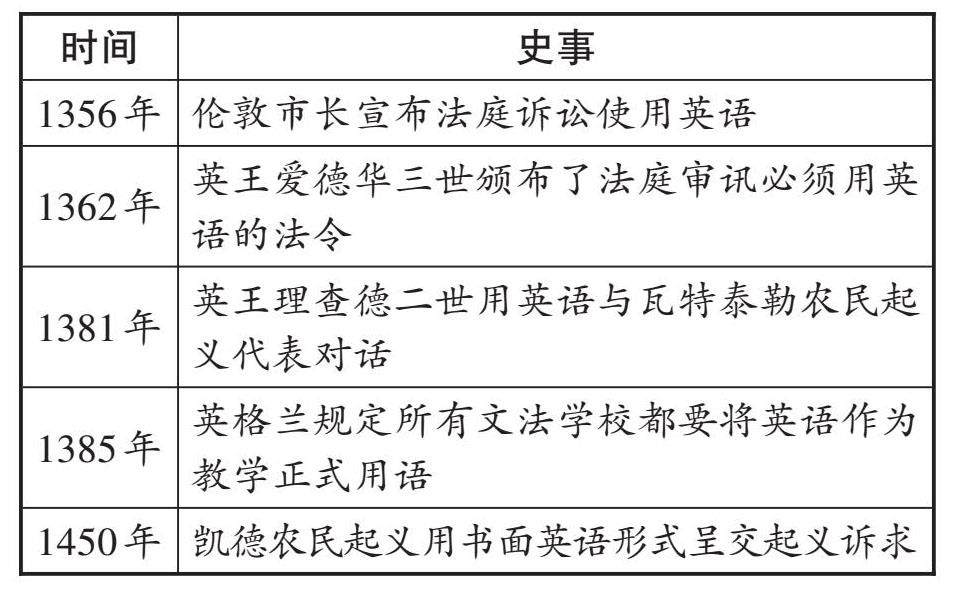 | 时间 | 史事 |
|---|---|
| 1356年 | 伦敦市长宣布法庭诉讼使用英语 |
| 1362年 | 英王爱德华三世颁布了法庭审讯必须用英语的法令 |
| 1381年 | 英王理查德二世用英语与瓦特泰勒农民起义代表对话 |
| 1385年 | 英格兰规定所有文法学校都要将英语作为教学正式用语 |
| 1450年 | 凯德农民起义用书面英语形式呈交起义诉求 |